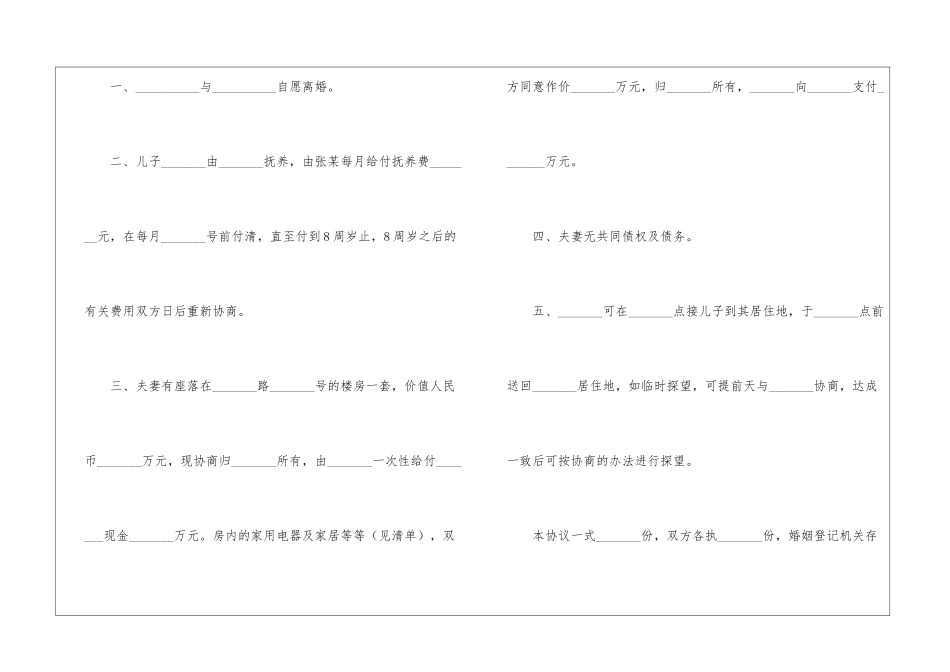 一、____与____自愿离婚。

二、儿子____由____抚养，由张某每月给付抚养费____元，在每月____号前付清，直至付到8周岁止，8周岁之后的有关费用双方日后重新协商。

三、夫妻有座落在____路____号的楼房一套，价值人民币____万元，现协商归____所有，由____一次性给付____现金____万元。房内的家用电器及家居等等（见清单），双方同意作价____万元，归____所有，____向____支付____万元。

四、夫妻无共同债权及债务。

五、____可在____点接儿子到其居住地，于____点前送回____居住地，如临时探望，可提前天与____协商，达成一致后可按协商的办法进行探望。

本协议一式____份，双方各执____份，婚姻登记机关存